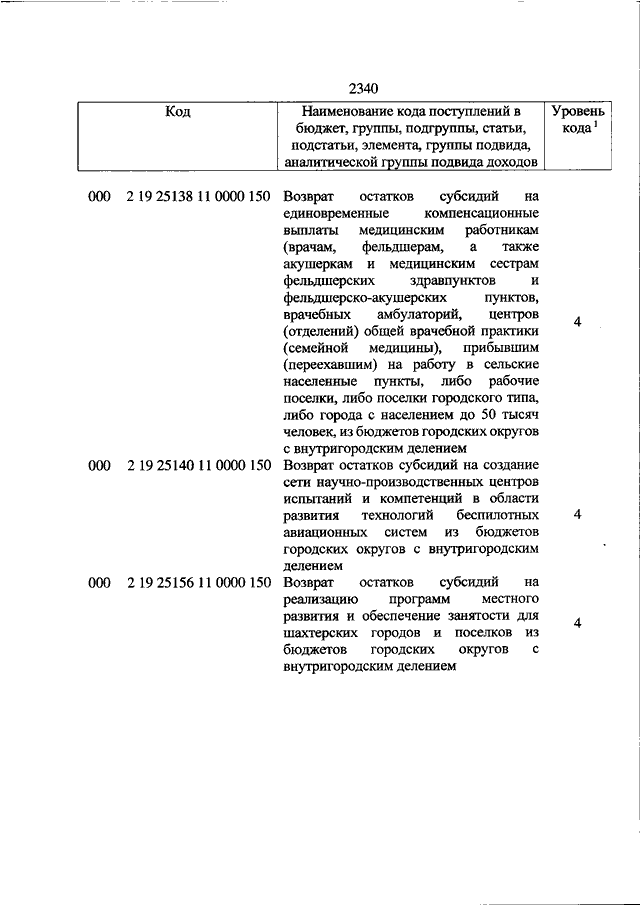 2340

| Код | Наименование кода поступлений в бюджет, группы, подгруппы, статьи, подстатьи, элемента, группы подвида, аналитической группы подвида доходов | Уровень кода $^1$ |
|---|---|---|
| 000 2 19 25138 11 0000 150 | Возврат остатков субсидий на единовременные компенсационные выплаты медицинским работникам (врачам, фельдшерам, а также акушеркам и медицинским сестрам фельдшерских здравпунктов и фельдшерско-акушерских пунктов, врачебных амбулаторий, центров (отделений) общей врачебной практики (семейной медицины), прибывшим (переехавшим) на работу в сельские населенные пункты, либо рабочие поселки, либо поселки городского типа, либо города с населением до 50 тысяч человек, из бюджетов городских округов с внутригородским делением | 4 |
| 000 2 19 25140 11 0000 150 | Возврат остатков субсидий на создание сети научно-производственных центров испытаний и компетенций в области развития технологий беспилотных авиационных систем из бюджетов городских округов с внутригородским делением | 4 |
| 000 2 19 25156 11 0000 150 | Возврат остатков субсидий на реализацию программ местного развития и обеспечение занятости для шахтерских городов и поселков из бюджетов городских округов с внутригородским делением | 4 |